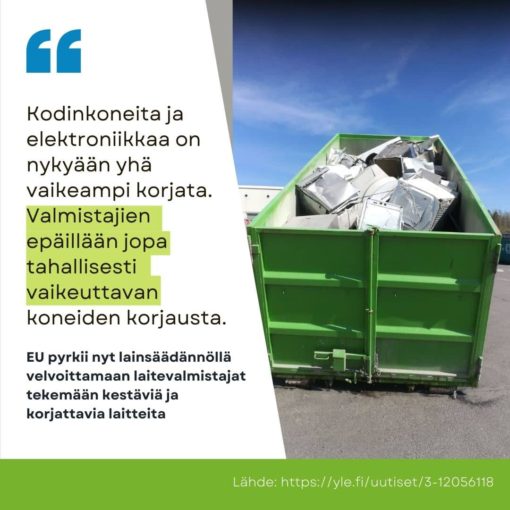 Kodinkoneita ja elektroniikkaa on nykyään yhä vaikeampi korjata. Valmistajien epäillään jopa tahallisesti vaikeuttavan koneiden korjausta.

EU pyrkii nyt lainsäädännöllä velvoittamaan laitevalmistajat tekemään kestäviä ja korjattavia laitteita

Lähde: https://yle.fi/uutiset/3-12056118